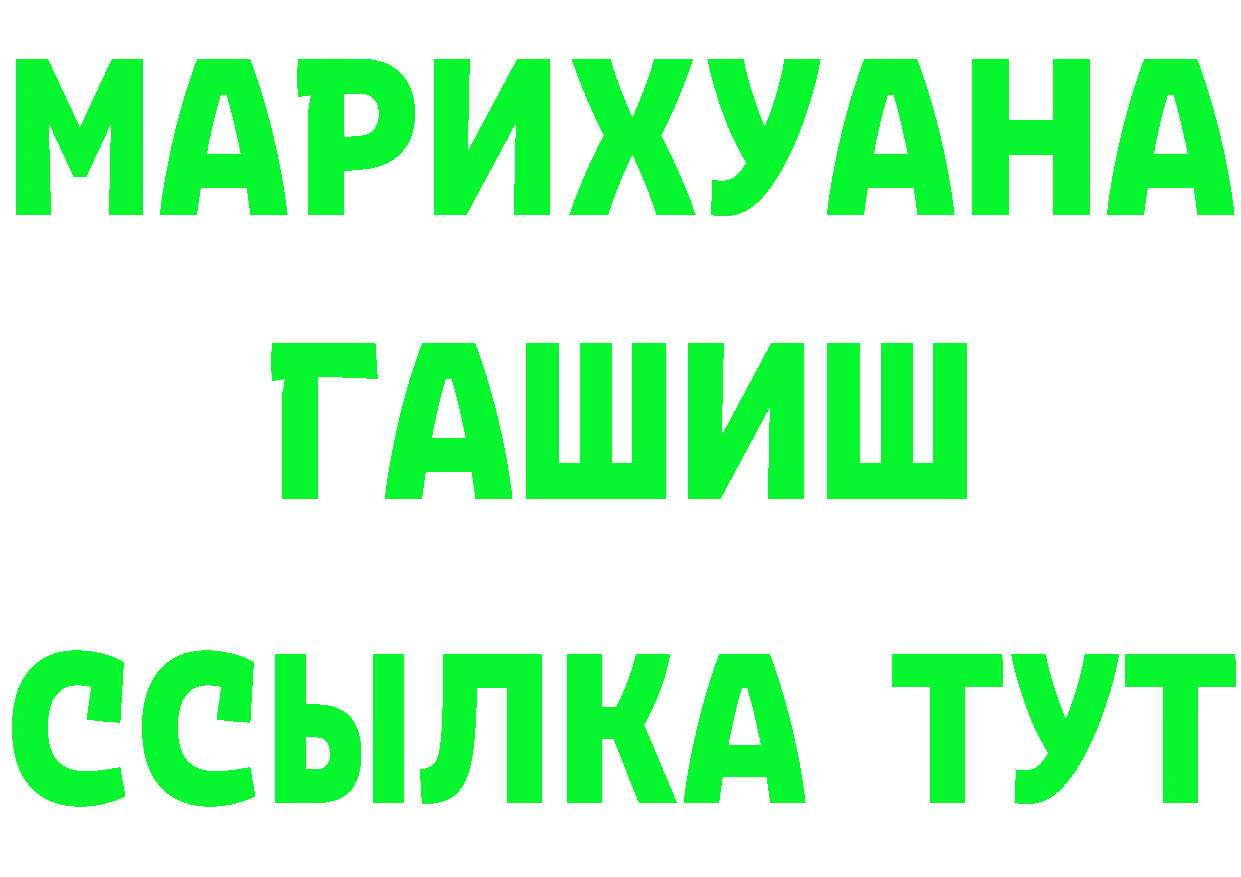 МАРИХУАНА
ГАШИШ
ССЫЛКА ТУТ